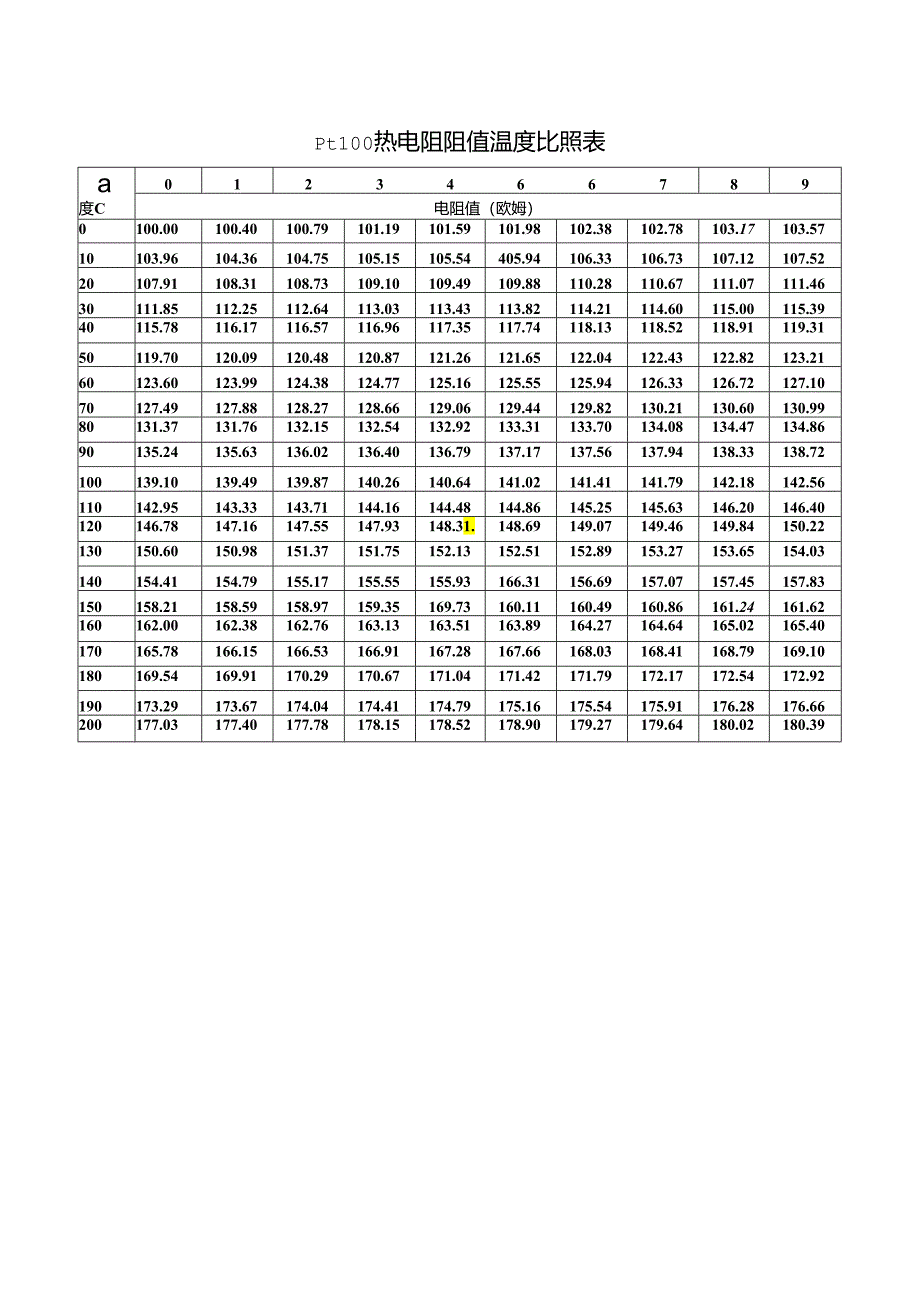 Pt100热电阻阻值温度比照表

| a | 0 | 1 | 2 | 3 | 4 | 6 | 6 | 7 | 8 | 9 |
|---|---|---|---|---|---|---|---|---|---|---|
| 度C | 电阻值（欧姆） | | | | | | | | | |
| 0 | 100.00 | 100.40 | 100.79 | 101.19 | 101.59 | 101.98 | 102.38 | 102.78 | 103.17 | 103.57 |
| 10 | 103.96 | 104.36 | 104.75 | 105.15 | 105.54 | 405.94 | 106.33 | 106.73 | 107.12 | 107.52 |
| 20 | 107.91 | 108.31 | 108.73 | 109.10 | 109.49 | 109.88 | 110.28 | 110.67 | 111.07 | 111.46 |
| 30 | 111.85 | 112.25 | 112.64 | 113.03 | 113.43 | 113.82 | 114.21 | 114.60 | 115.00 | 115.39 |
| 40 | 115.78 | 116.17 | 116.57 | 116.96 | 117.35 | 117.74 | 118.13 | 118.52 | 118.91 | 119.31 |
| 50 | 119.70 | 120.09 | 120.48 | 120.87 | 121.26 | 121.65 | 122.04 | 122.43 | 122.82 | 123.21 |
| 60 | 123.60 | 123.99 | 124.38 | 124.77 | 125.16 | 125.55 | 125.94 | 126.33 | 126.72 | 127.10 |
| 70 | 127.49 | 127.88 | 128.27 | 128.66 | 129.06 | 129.44 | 129.82 | 130.21 | 130.60 | 130.99 |
| 80 | 131.37 | 131.76 | 132.15 | 132.54 | 132.92 | 133.31 | 133.70 | 134.08 | 134.47 | 134.86 |
| 90 | 135.24 | 135.63 | 136.02 | 136.40 | 136.79 | 137.17 | 137.56 | 137.94 | 138.33 | 138.72 |
| 100 | 139.10 | 139.49 | 139.87 | 140.26 | 140.64 | 141.02 | 141.41 | 141.79 | 142.18 | 142.56 |
| 110 | 142.95 | 143.33 | 143.71 | 144.16 | 144.48 | 144.86 | 145.25 | 145.63 | 146.20 | 146.40 |
| 120 | 146.78 | 147.16 | 147.55 | 147.93 | 148.31. | 148.69 | 149.07 | 149.46 | 149.84 | 150.22 |
| 130 | 150.60 | 150.98 | 151.37 | 151.75 | 152.13 | 152.51 | 152.89 | 153.27 | 153.65 | 154.03 |
| 140 | 154.41 | 154.79 | 155.17 | 155.55 | 155.93 | 166.31 | 156.69 | 157.07 | 157.45 | 157.83 |
| 150 | 158.21 | 158.59 | 158.97 | 159.35 | 169.73 | 160.11 | 160.49 | 160.86 | 161.24 | 161.62 |
| 160 | 162.00 | 162.38 | 162.76 | 163.13 | 163.51 | 163.89 | 164.27 | 164.64 | 165.02 | 165.40 |
| 170 | 165.78 | 166.15 | 166.53 | 166.91 | 167.28 | 167.66 | 168.03 | 168.41 | 168.79 | 169.10 |
| 180 | 169.54 | 169.91 | 170.29 | 170.67 | 171.04 | 171.42 | 171.79 | 172.17 | 172.54 | 172.92 |
| 190 | 173.29 | 173.67 | 174.04 | 174.41 | 174.79 | 175.16 | 175.54 | 175.91 | 176.28 | 176.66 |
| 200 | 177.03 | 177.40 | 177.78 | 178.15 | 178.52 | 178.90 | 179.27 | 179.64 | 180.02 | 180.39 |